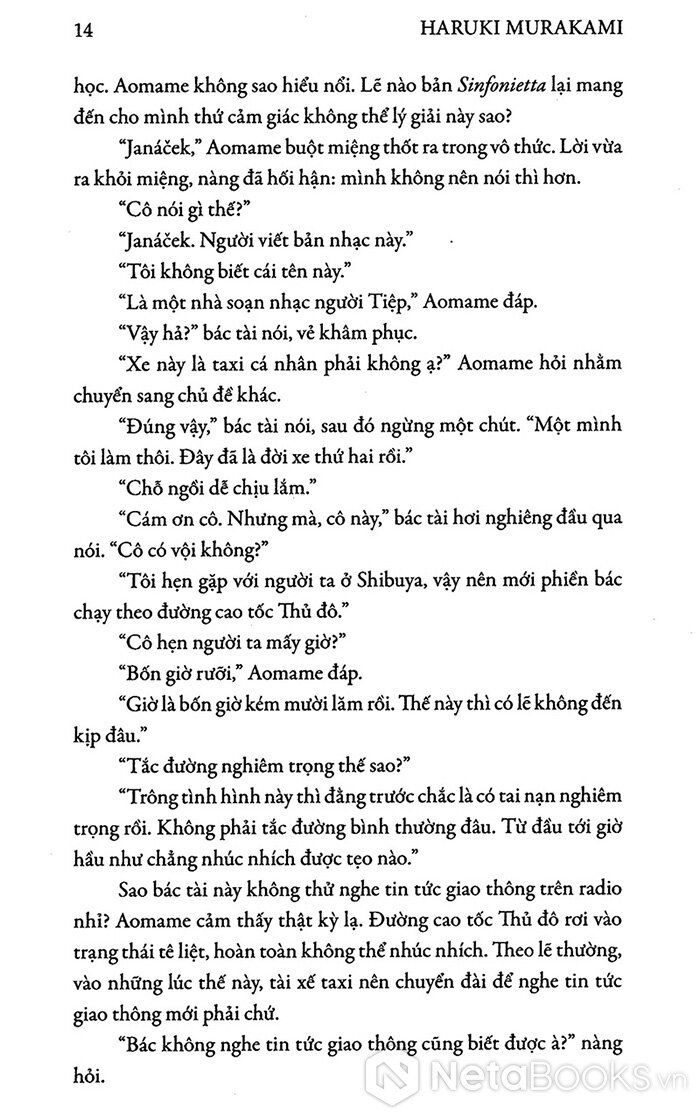 14 HARUKI MURAKAMI

học. Aomame không sao hiểu nổi. Lẽ nào bản Sinfonietta lại mang đến cho mình thứ cảm giác không thể lý giải này sao?

"Janáček," Aomame buột miệng thốt ra trong vô thức. Lời vừa ra khỏi miệng, nàng đã hối hận: mình không nên nói thì hơn.

"Cô nói gì thế?"

"Janáček. Người viết bản nhạc này."

"Tôi không biết cái tên này."

"Là một nhà soạn nhạc người Tiệp," Aomame đáp.

"Vậy hả?" bác tài nói, vẻ khâm phục.

"Xe này là taxi cá nhân phải không ạ?" Aomame hỏi nhằm chuyển sang chủ đề khác.

"Đúng vậy," bác tài nói, sau đó ngừng một chút. "Một mình tôi làm thôi. Đây đã là đời xe thứ hai rồi."

"Chỗ ngồi dễ chịu lắm."

"Cám ơn cô. Nhưng mà, cô này," bác tài hơi nghiêng đầu qua nói. "Cô có vội không?"

"Tôi hẹn gặp với người ta ở Shibuya, vậy nên mới phiền bác chạy theo đường cao tốc Thủ đô."

"Cô hẹn người ta mấy giờ?"

"Bốn giờ rưỡi," Aomame đáp.

"Giờ là bốn giờ kém mười lăm rồi. Thế này thì có lẽ không đến kịp đâu."

"Tắc đường nghiêm trọng thế sao?"

"Trông tình hình này thì đằng trước chắc là có tai nạn nghiêm trọng rồi. Không phải tắc đường bình thường đâu. Từ đầu tới giờ hầu như chẳng nhúc nhích được tẹo nào."

Sao bác tài này không thử nghe tin tức giao thông trên radio nhỉ? Aomame cảm thấy thật kỳ lạ. Đường cao tốc Thủ đô rơi vào trạng thái tê liệt, hoàn toàn không thể nhúc nhích. Theo lẽ thường, vào những lúc thế này, tài xế taxi nên chuyển đài để nghe tin tức giao thông mới phải chứ.

"Bác không nghe tin tức giao thông cũng biết được à?" nàng hỏi.

NetaBooks.vn